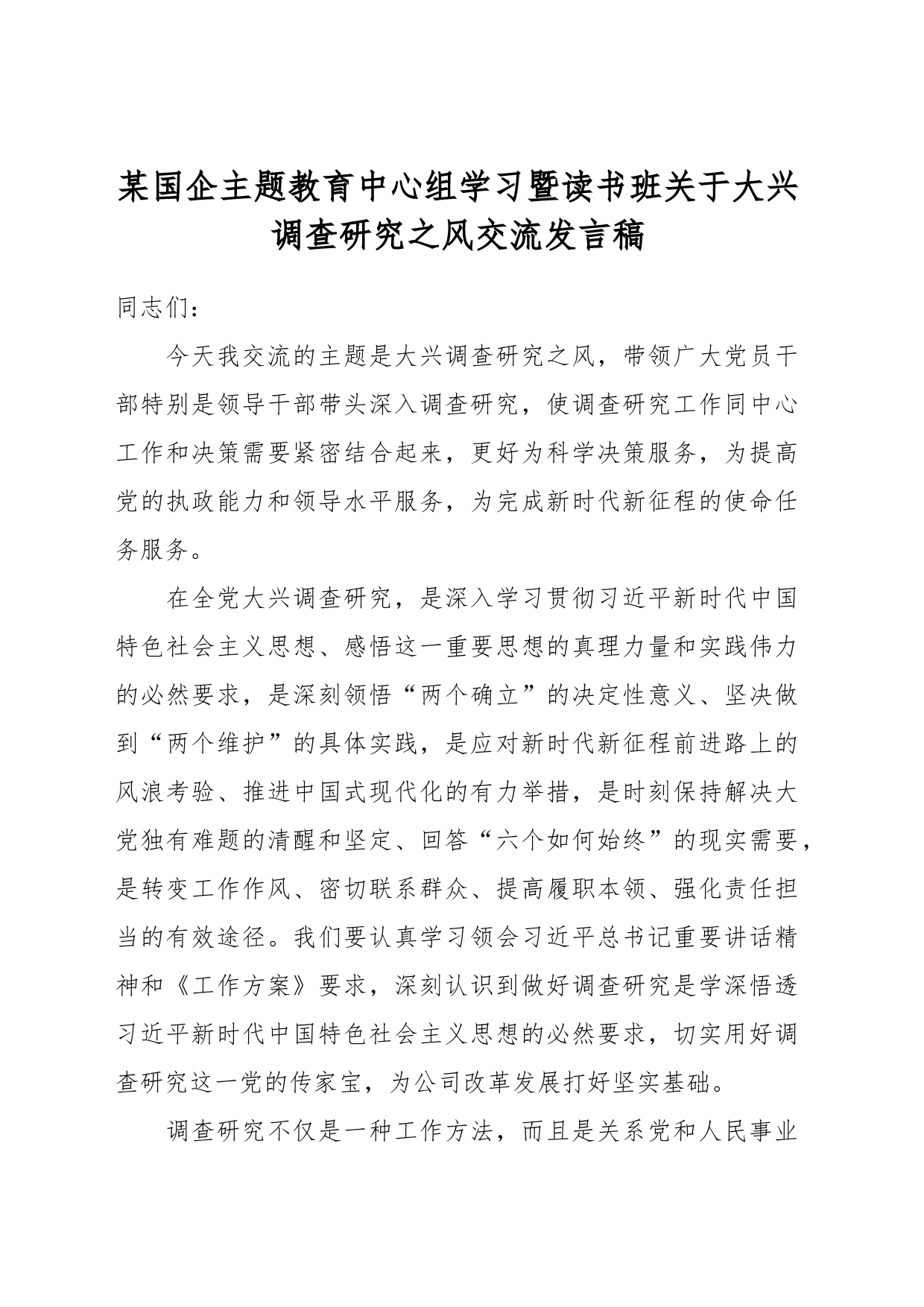 某国企主题教育中心组学习暨读书班关于大兴调查研究之风交流发言稿

同志们：

今天我交流的主题是大兴调查研究之风，带领广大党员干部特别是领导干部带头深入调查研究，使调查研究工作同中心工作和决策需要紧密结合起来，更好为科学决策服务，为提高党的执政能力和领导水平服务，为完成新时代新征程的使命任务服务。

在全党大兴调查研究，是深入学习贯彻习近平新时代中国特色社会主义思想、感悟这一重要思想的真理力量和实践伟力的必然要求，是深刻领悟“两个确立”的决定性意义、坚决做到“两个维护”的具体实践，是应对新时代新征程前进路上的风浪考验、推进中国式现代化的有力举措，是时刻保持解决大党独有难题的清醒和坚定、回答“六个如何始终”的现实需要，是转变工作作风、密切联系群众、提高履职本领、强化责任担当的有效途径。我们要认真学习领会习近平总书记重要讲话精神和《工作方案》要求，深刻认识到做好调查研究是学深悟透习近平新时代中国特色社会主义思想的必然要求，切实用好调查研究这一党的传家宝，为公司改革发展打好坚实基础。

调查研究不仅是一种工作方法，而且是关系党和人民事业